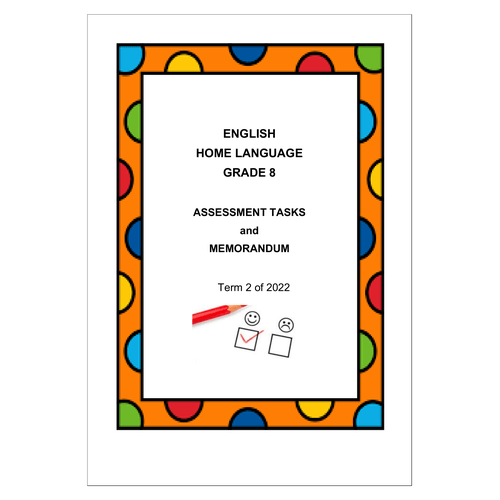 ENGLISH
HOME LANGUAGE
GRADE 8

ASSESSMENT TASKS
and
MEMORANDUM

Term 2 of 2022